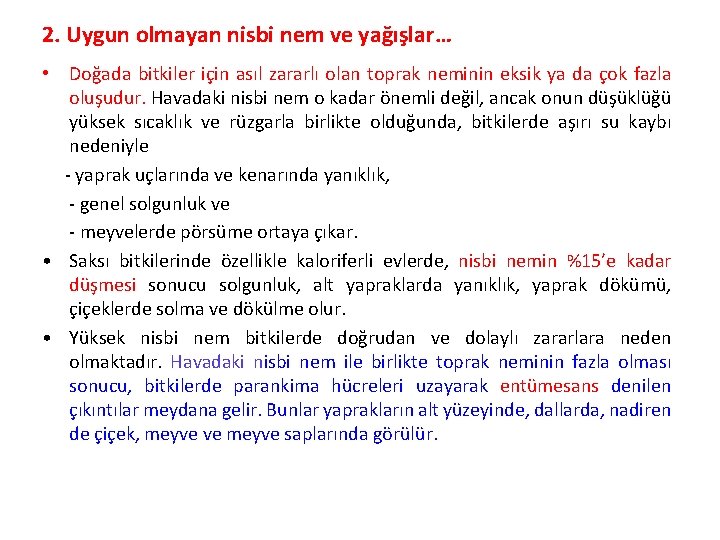 2. Uygun olmayan nisbi nem ve yağışlar…

• Doğada bitkiler için asıl zararlı olan toprak neminin eksik ya da çok fazla oluşudur. Havadaki nisbi nem o kadar önemli değil, ancak onun düşüklüğü yüksek sıcaklık ve rüzgarla birlikte olduğunda, bitkilerde aşırı su kaybı nedeniyle

- yaprak uçlarında ve kenarında yanıklık,

- genel solgunluk ve

- meyvelerde pörsüme ortaya çıkar.

• Saksı bitkilerinde özellikle kaloriferli evlerde, nisbi nemin %15'e kadar düşmesi sonucu solgunluk, alt yapraklarda yanıklık, yaprak dökümü, çiçeklerde solma ve dökülme olur.

• Yüksek nisbi nem bitkilerde doğrudan ve dolaylı zararlara neden olmaktadır. Havadaki nisbi nem ile birlikte toprak neminin fazla olması sonucu, bitkilerde parankima hücreleri uzayarak entümesans denilen çıkıntılar meydana gelir. Bunlar yaprakların alt yüzeyinde, dallarda, nadiren de çiçek, meyve ve meyve saplarında görülür.